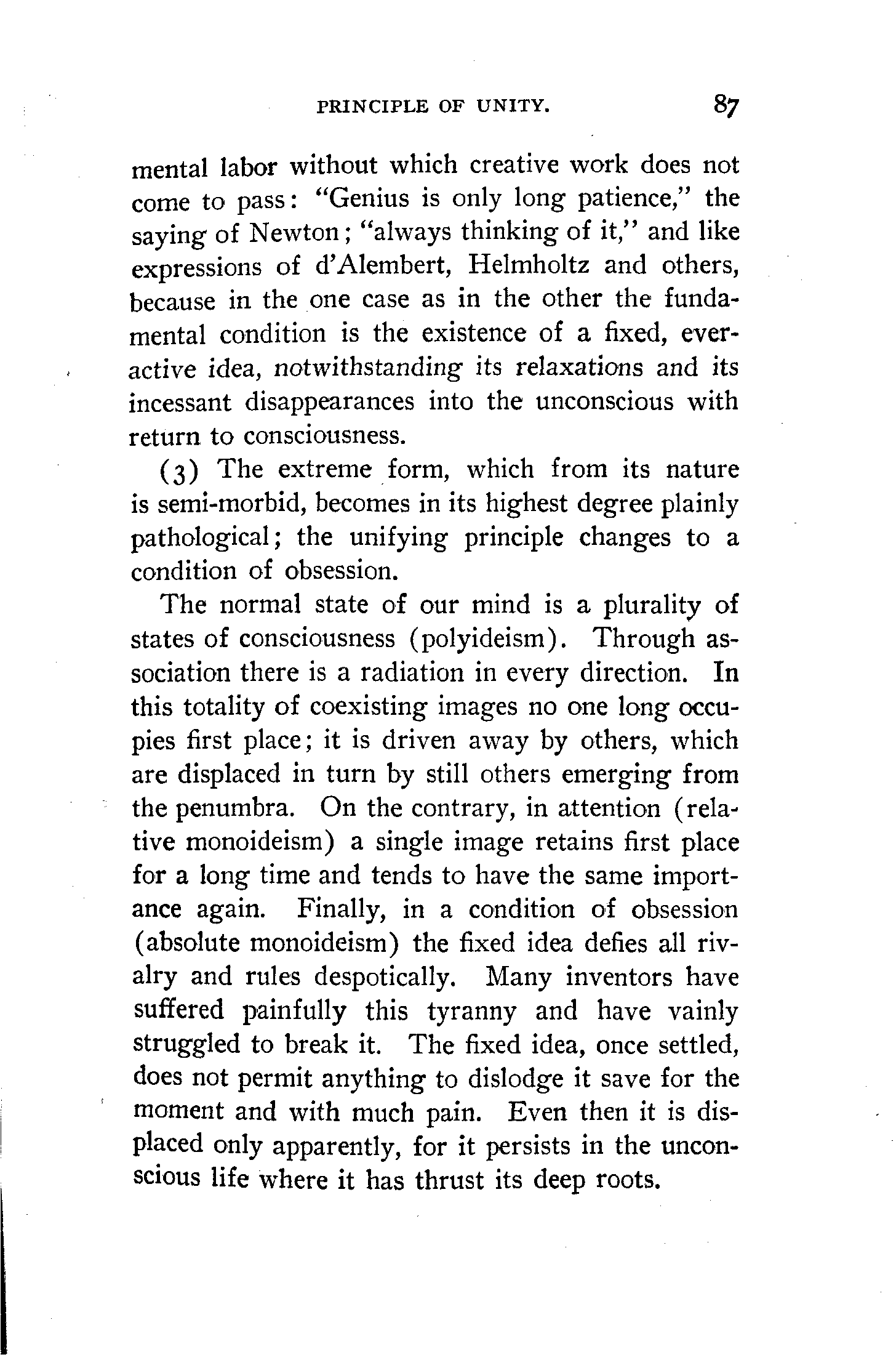 PRINCIPLE OF UNITY. 87

mental labor without which creative work does not come to pass: "Genius is only long patience," the saying of Newton; "always thinking of it," and like expressions of d'Alembert, Helmholtz and others, because in the one case as in the other the fundamental condition is the existence of a fixed, ever-active idea, notwithstanding its relaxations and its incessant disappearances into the unconscious with return to consciousness.

(3) The extreme form, which from its nature is semi-morbid, becomes in its highest degree plainly pathological; the unifying principle changes to a condition of obsession.

The normal state of our mind is a plurality of states of consciousness (polyideism). Through association there is a radiation in every direction. In this totality of coexisting images no one long occupies first place; it is driven away by others, which are displaced in turn by still others emerging from the penumbra. On the contrary, in attention (relative monoideism) a single image retains first place for a long time and tends to have the same importance again. Finally, in a condition of obsession (absolute monoideism) the fixed idea defies all rivalry and rules despotically. Many inventors have suffered painfully this tyranny and have vainly struggled to break it. The fixed idea, once settled, does not permit anything to dislodge it save for the moment and with much pain. Even then it is displaced only apparently, for it persists in the unconscious life where it has thrust its deep roots.